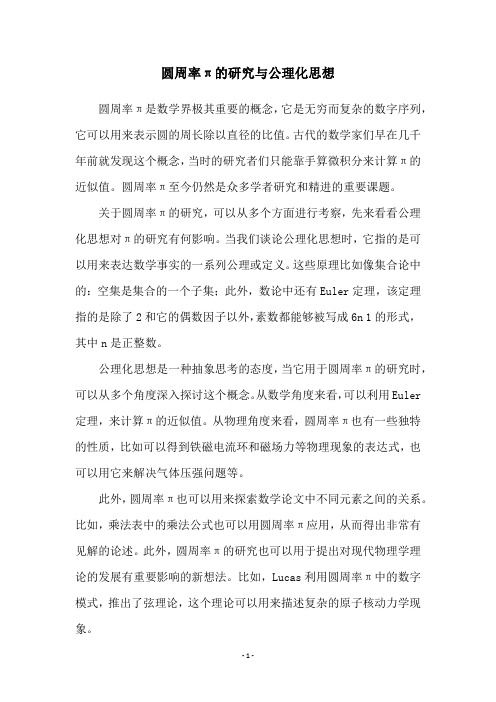 圆周率π的研究与公理化思想

圆周率π是数学界极其重要的概念，它是无穷而复杂的数字序列，它可以用来表示圆的周长除以直径的比值。古代的数学家们早在几千年前就发现这个概念，当时的研究者们只能靠手算微积分来计算π的近似值。圆周率π至今仍然是众多学者研究和精进的重要课题。

关于圆周率π的研究，可以从多个方面进行考察，先来看看公理化思想对π的研究有何影响。当我们谈论公理化思想时，它指的是可以用来表达数学事实的一系列公理或定义。这些原理比如像集合论中的：空集是集合的一个子集；此外，数论中还有Euler定理，该定理指的是除了2和它的偶数因子以外，素数都能够被写成6n 1的形式，其中n是正整数。

公理化思想是一种抽象思考的态度，当它用于圆周率π的研究时，可以从多个角度深入探讨这个概念。从数学角度来看，可以利用Euler定理，来计算π的近似值。从物理角度来看，圆周率π也有一些独特的性质，比如可以得到铁磁电流环和磁场力等物理现象的表达式，也可以用它来解决气体压强问题等。

此外，圆周率π也可以用来探索数学论文中不同元素之间的关系。比如，乘法表中的乘法公式也可以用圆周率π应用，从而得出非常有见解的论述。此外，圆周率π的研究也可以用于提出对现代物理学理论的发展有重要影响的新想法。比如，Lucas利用圆周率π中的数字模式，推出了弦理论，这个理论可以用来描述复杂的原子核动力学现象。

- 1 -